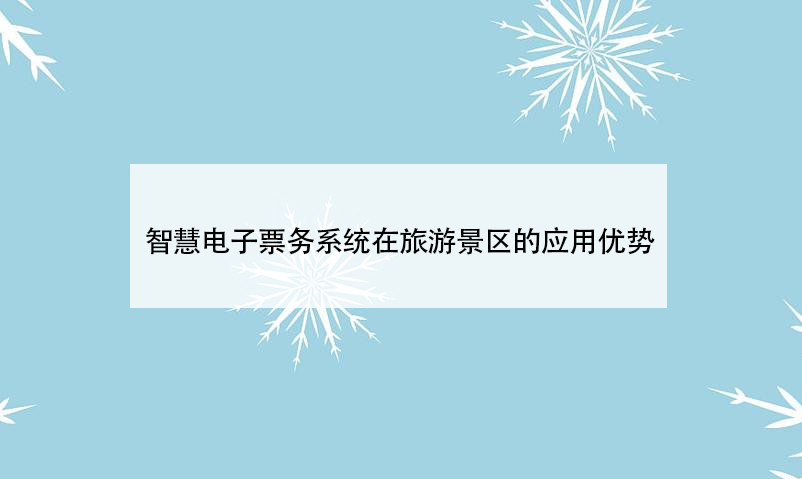 智慧电子票务系统在旅游景区的应用优势